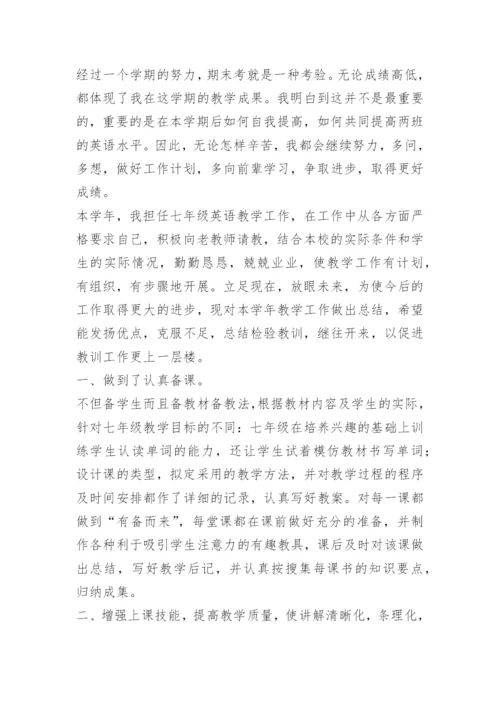 经过一个学期的努力，期末考就是一种考验。无论成绩高低，都体现了我在这学期的教学成果。我明白到这并不是最重要的，重要的是在本学期后如何自我提高，如何共同提高两班的英语水平。因此，无论怎样辛苦，我都会继续努力，多问，多想，做好工作计划，多向前辈学习，争取进步，取得更好成绩。

本学年，我担任七年级英语教学工作，在工作中从各方面严格要求自己，积极向老教师请教，结合本校的实际条件和学生的实际情况，勤勤恳恳，兢兢业业，使教学工作有计划，有组织，有步骤地开展。立足现在，放眼未来，为使今后的工作取得更大的进步，现对本学年教学工作做出总结，希望能发扬优点，克服不足，总结检验教训，继往开来，以促进教训工作更上一层楼。

一、做到了认真备课。

不但备学生而且备教材备教法，根据教材内容及学生的实际，针对七年级教学目标的不同：七年级在培养兴趣的基础上训练学生认读单词的能力，还让学生试着模仿教材书写单词；设计课的类型，拟定采用的教学方法，并对教学过程的程序及时间安排都作了详细的记录，认真写好教案。对每一课都做到“有备而来”，每堂课都在课前做好充分的准备，并制作各种利于吸引学生注意力的有趣教具，课后及时对该课做出总结，写好教学后记，并认真按搜集每课书的知识要点，归纳成集。

二、增强上课技能，提高教学质量，使讲解清晰化，条理化，